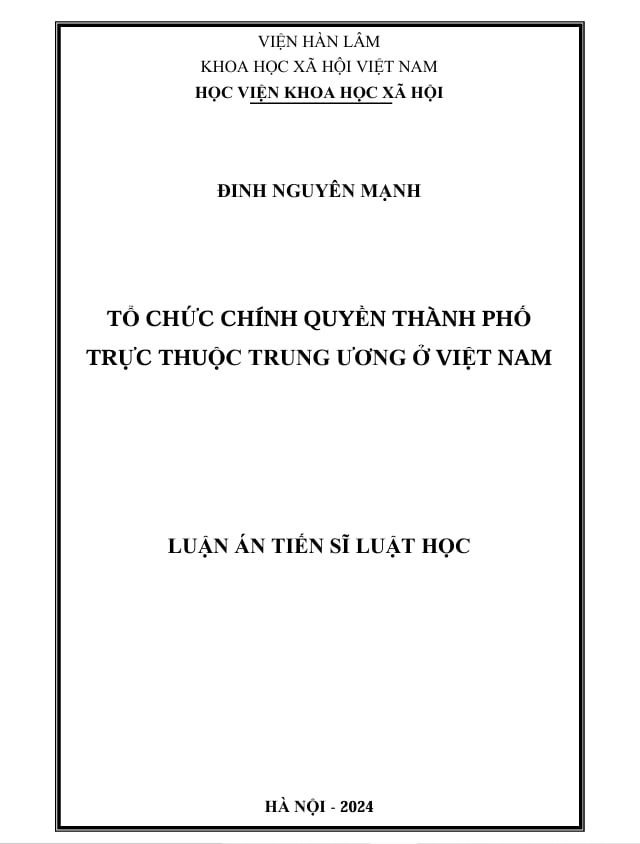 VIỆN HÀN LÂM
KHOA HỌC XÃ HỘI VIỆT NAM
HỌC VIỆN KHOA HỌC XÃ HỘI

ĐINH NGUYÊN MẠNH

TỔ CHỨC CHÍNH QUYỀN THÀNH PHỐ
TRỰC THUỘC TRUNG ƯƠNG Ở VIỆT NAM

LUẬN ÁN TIẾN SĨ LUẬT HỌC

HÀ NỘI - 2024